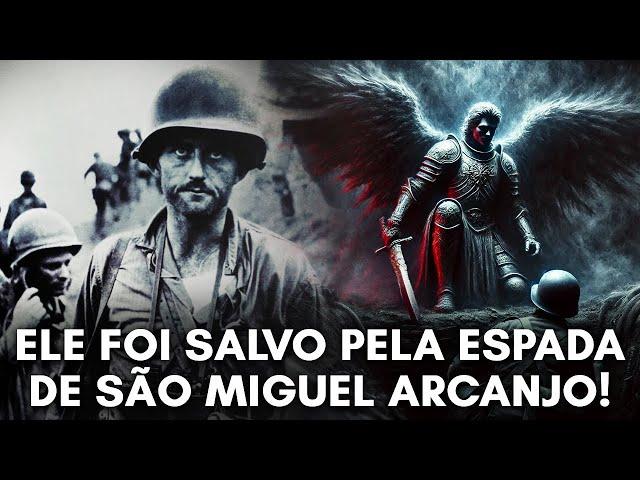 ELE FOI SALVO PELA ESPADA DE SÃO MIGUEL ARCANJO!